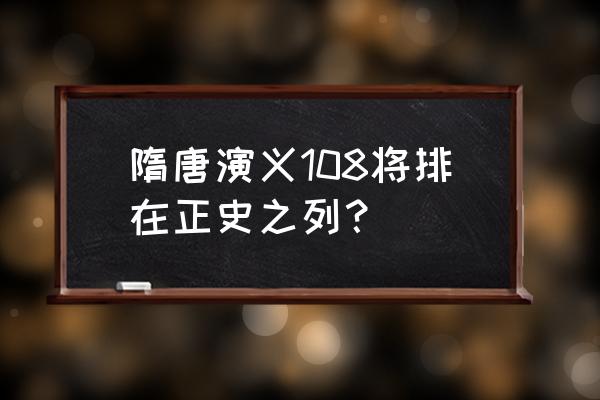 隋唐演义108将排在正史之列？